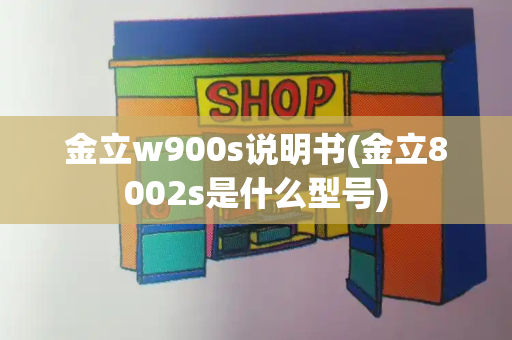 SHOP

金立w900s说明书(金立8002s是什么型号)